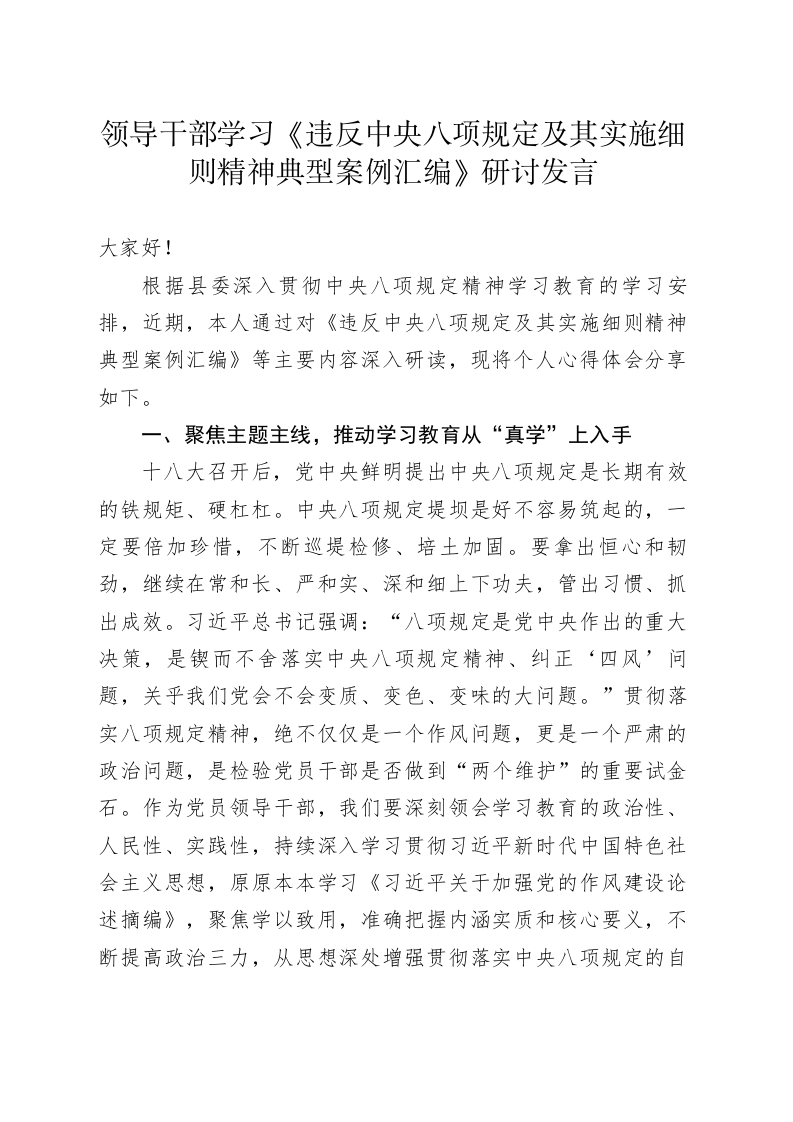 领导干部学习《违反中央八项规定及其实施细则精神典型案例汇编》研讨发言

大家好！

根据县委深入贯彻中央八项规定精神学习教育的学习安排，近期，本人通过对《违反中央八项规定及其实施细则精神典型案例汇编》等主要内容深入研读，现将个人心得体会分享如下。

一、聚焦主题主线，推动学习教育从“真学”上入手

十八大召开后，党中央鲜明提出中央八项规定是长期有效的铁规矩、硬杠杠。中央八项规定堤坝是好不容易筑起的，一定要倍加珍惜，不断巡堤检修、培土加固。要拿出恒心和韧劲，继续在常和长、严和实、深和细上下功夫，管出习惯、抓出成效。习近平总书记强调：“八项规定是党中央作出的重大决策，是锲而不舍落实中央八项规定精神、纠正‘四风’问题，关乎我们党会不会变质、变色、变味的大问题。”贯彻落实八项规定精神，绝不仅仅是一个作风问题，更是一个严肃的政治问题，是检验党员干部是否做到“两个维护”的重要试金石。作为党员领导干部，我们要深刻领会学习教育的政治性、人民性、实践性，持续深入学习贯彻习近平新时代中国特色社会主义思想，原原本本学习《习近平关于加强党的作风建设论述摘编》，聚焦学以致用，准确把握内涵实质和核心要义，不断提高政治三力，从思想深处增强贯彻落实中央八项规定的自